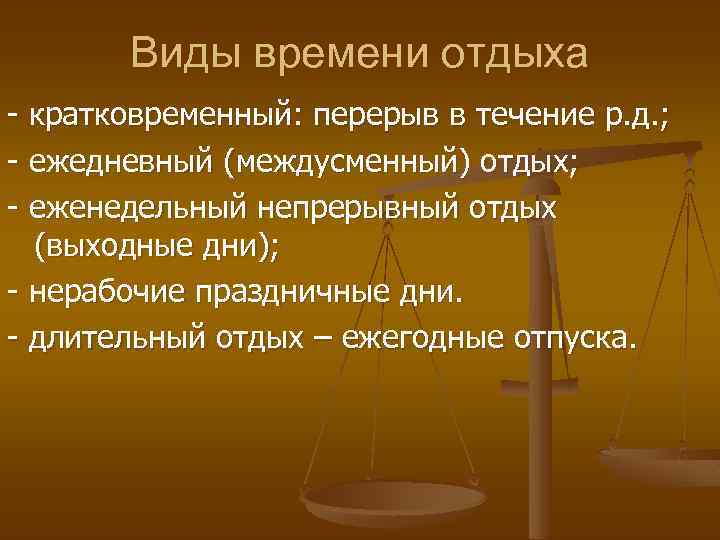 Виды времени отдыха

- кратковременный: перерыв в течение р.д.;
- ежедневный (междусменный) отдых;
- еженедельный непрерывный отдых (выходные дни);
- нерабочие праздничные дни.
- длительный отдых – ежегодные отпуска.